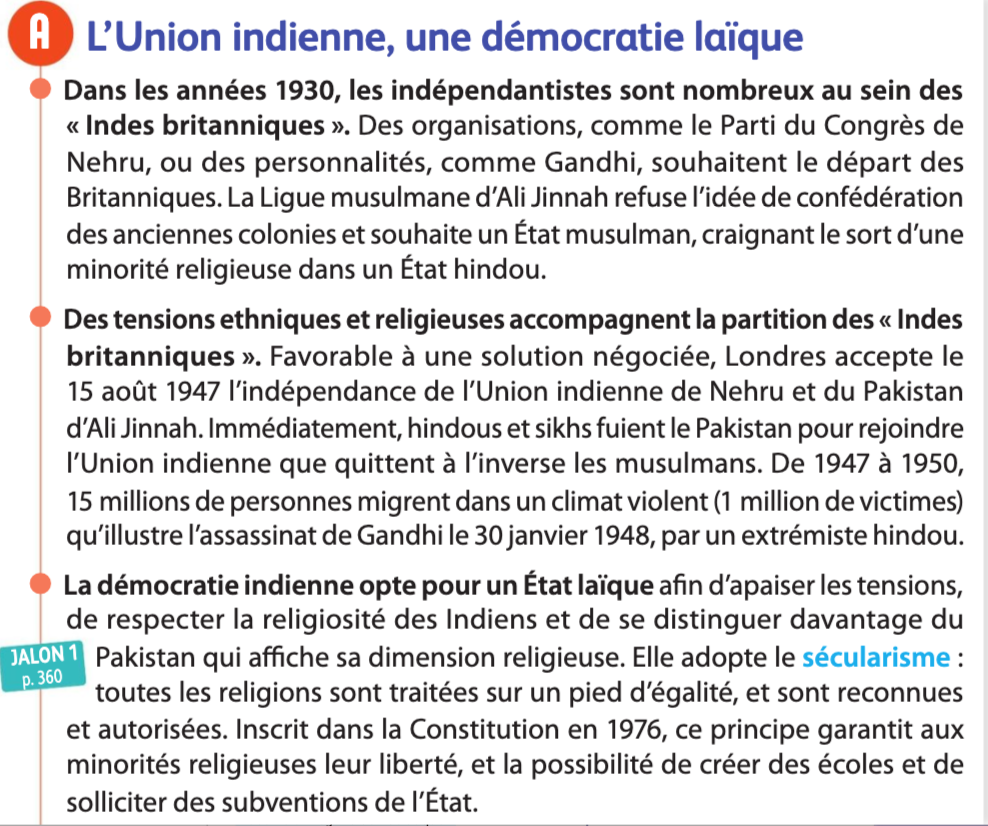 A L’Union indienne, une démocratie laïque

Dans les années 1930, les indépendantistes sont nombreux au sein des « Indes britanniques ». Des organisations, comme le Parti du Congrès de Nehru, ou des personnalités, comme Gandhi, souhaitent le départ des Britanniques. La Ligue musulmane d’Ali Jinnah refuse l’idée de confédération des anciennes colonies et souhaite un État musulman, craignant le sort d’une minorité religieuse dans un État hindou.

Des tensions ethniques et religieuses accompagnent la partition des « Indes britanniques ». Favorable à une solution négociée, Londres accepte le 15 août 1947 l’indépendance de l’Union indienne de Nehru et du Pakistan d’Ali Jinnah. Immédiatement, hindous et sikhs fuient le Pakistan pour rejoindre l’Union indienne que quittent à l’inverse les musulmans. De 1947 à 1950, 15 millions de personnes migrent dans un climat violent (1 million de victimes) qu’illustre l’assassinat de Gandhi le 30 janvier 1948, par un extrémiste hindou.

La démocratie indienne opte pour un État laïque afin d’apaiser les tensions, de respecter la religiosité des Indiens et de se distinguer davantage du Pakistan qui affiche sa dimension religieuse. Elle adopte le sécularisme : toutes les religions sont traitées sur un pied d’égalité, et sont reconnues et autorisées. Inscrit dans la Constitution en 1976, ce principe garantit aux minorités religieuses leur liberté, et la possibilité de créer des écoles et de solliciter des subventions de l’État.

JALON 1 p. 360